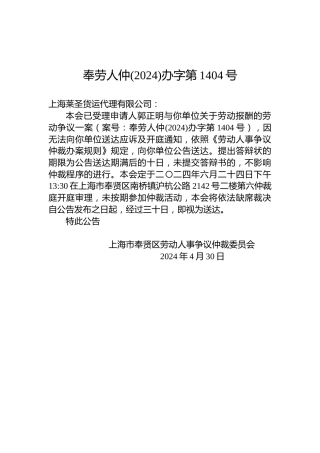 奉劳人仲(2024)办字第 1404 号

上海莱圣货运代理有限公司：

本会已受理申请人郭正明与你单位关于劳动报酬的劳动争议一案（案号：奉劳人仲(2024)办字第 1404 号），因无法向你单位送达应诉及开庭通知，依照《劳动人事争议仲裁办案规则》规定，向你单位公告送达。提出答辩状的期限为公告送达期满后的十日，未提交答辩书的，不影响仲裁程序的进行。本会定于二〇二四年六月二十四日下午 13:30 在上海市奉贤区南桥镇沪杭公路 2142 号二楼第六仲裁庭开庭审理，未按期参加仲裁活动，本会将依法缺席裁决自公告发布之日起，经过三十日，即视为送达。

特此公告

上海市奉贤区劳动人事争议仲裁委员会
2024 年 4 月 30 日